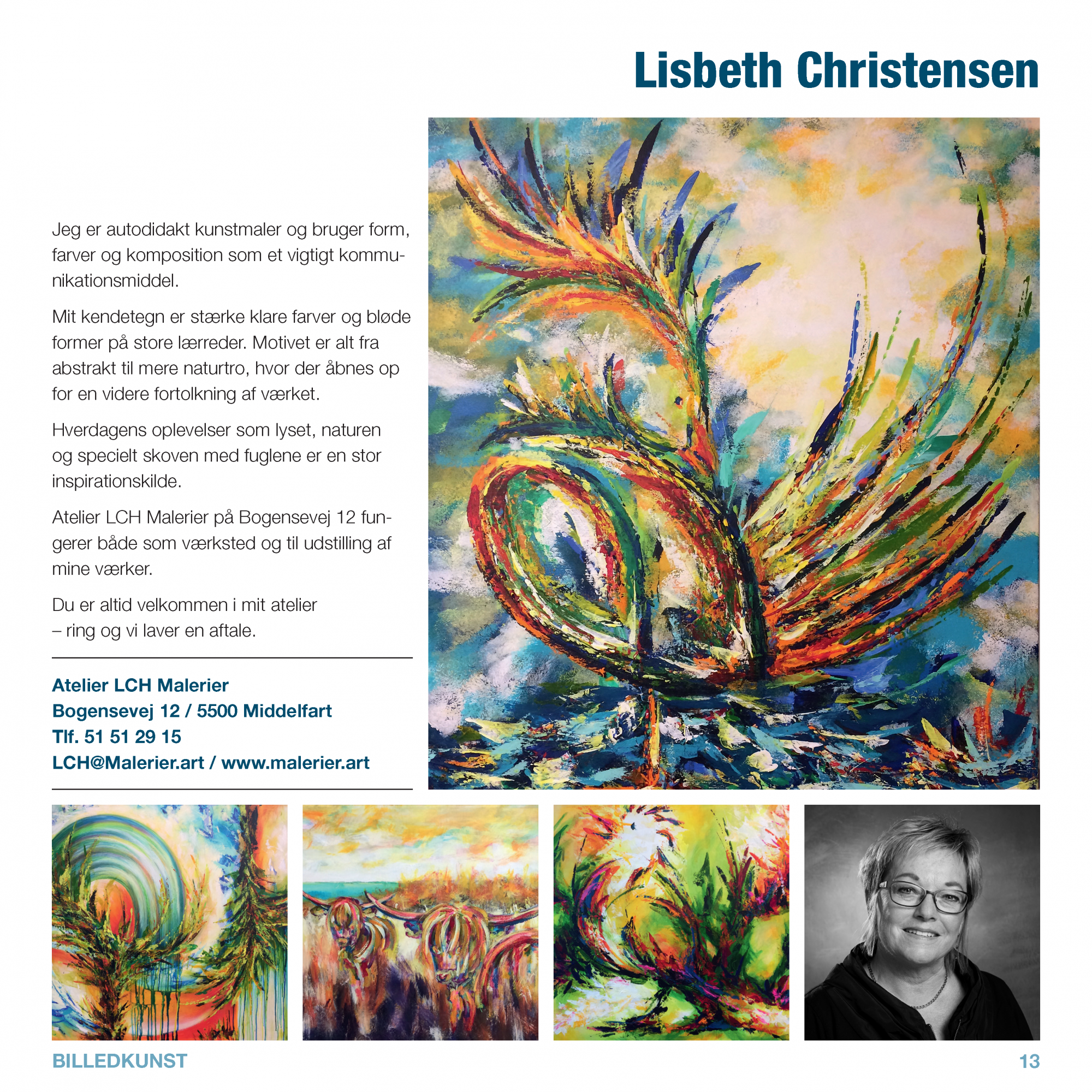 Lisbeth Christensen

Jeg er autodidakt kunstmaler og bruger form, farver og komposition som et vigtigt kommunikationsmiddel.

Mit kendetegn er stærke klare farver og bløde former på store lærreder. Motivet er alt fra abstrakt til mere naturtro, hvor der åbnes op for en videre fortolkning af værket.

Hverdagens oplevelser som lyset, naturen og specielt skoven med fuglene er en stor inspirationskilde.

Atelier LCH Malerier på Bogensevej 12 fungerer både som værksted og til udstilling af mine værker.

Du er altid velkommen i mit atelier – ring og vi laver en aftale.

Atelier LCH Malerier
Bogensevej 12 / 5500 Middelfart
Tlf. 51 51 29 15
LCH@Malerier.art / www.malerier.art

BILLEDKUNST

13